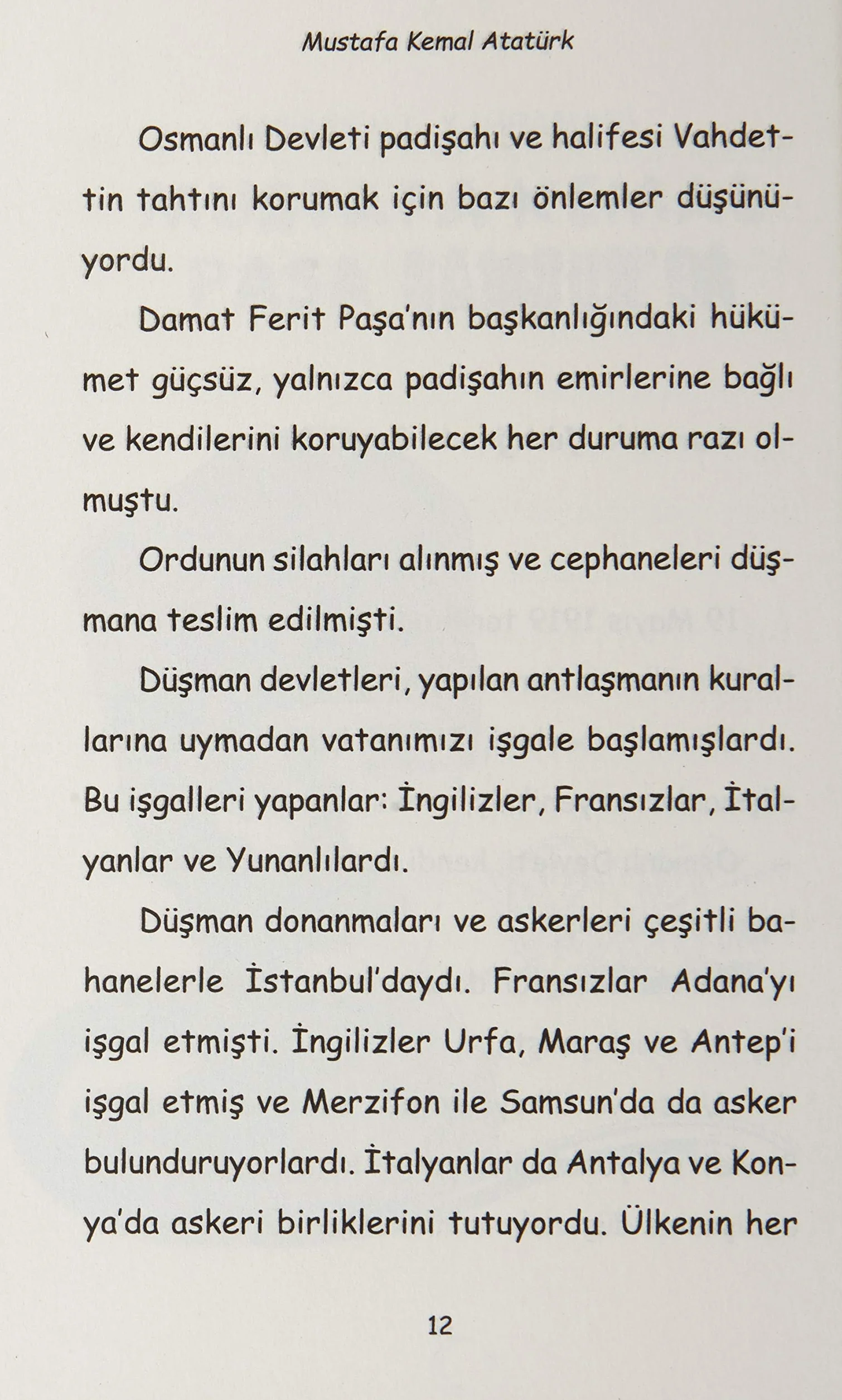 Mustafa Kemal Atatürk

Osmanlı Devleti padişahı ve halifesi Vahdettin tahtını korumak için bazı önlemler düşünüyordu.

Damat Ferit Paşa'nın başkanlığındaki hükümet güçsüz, yalnızca padişahın emirlerine bağlı ve kendilerini koruyabilecek her duruma razı olmuştu.

Ordunun silahları alınmış ve cephaneleri düşmana teslim edilmişti.

Düşman devletleri, yapılan antlaşmanın kurallarına uymadan vatanımızı işgale başlamışlardı. Bu işgalleri yapanlar: İngilizler, Fransızlar, İtalyanlar ve Yunanlılardı.

Düşman donanmaları ve askerleri çeşitli bahanelerle İstanbul'daydı. Fransızlar Adana'yı işgal etmişti. İngilizler Urfa, Maraş ve Antep'i işgal etmiş ve Merzifon ile Samsun'da da asker bulunduruyorlardı. İtalyanlar da Antalya ve Konya'da askeri birliklerini tutuyordu. Ülkenin her

12